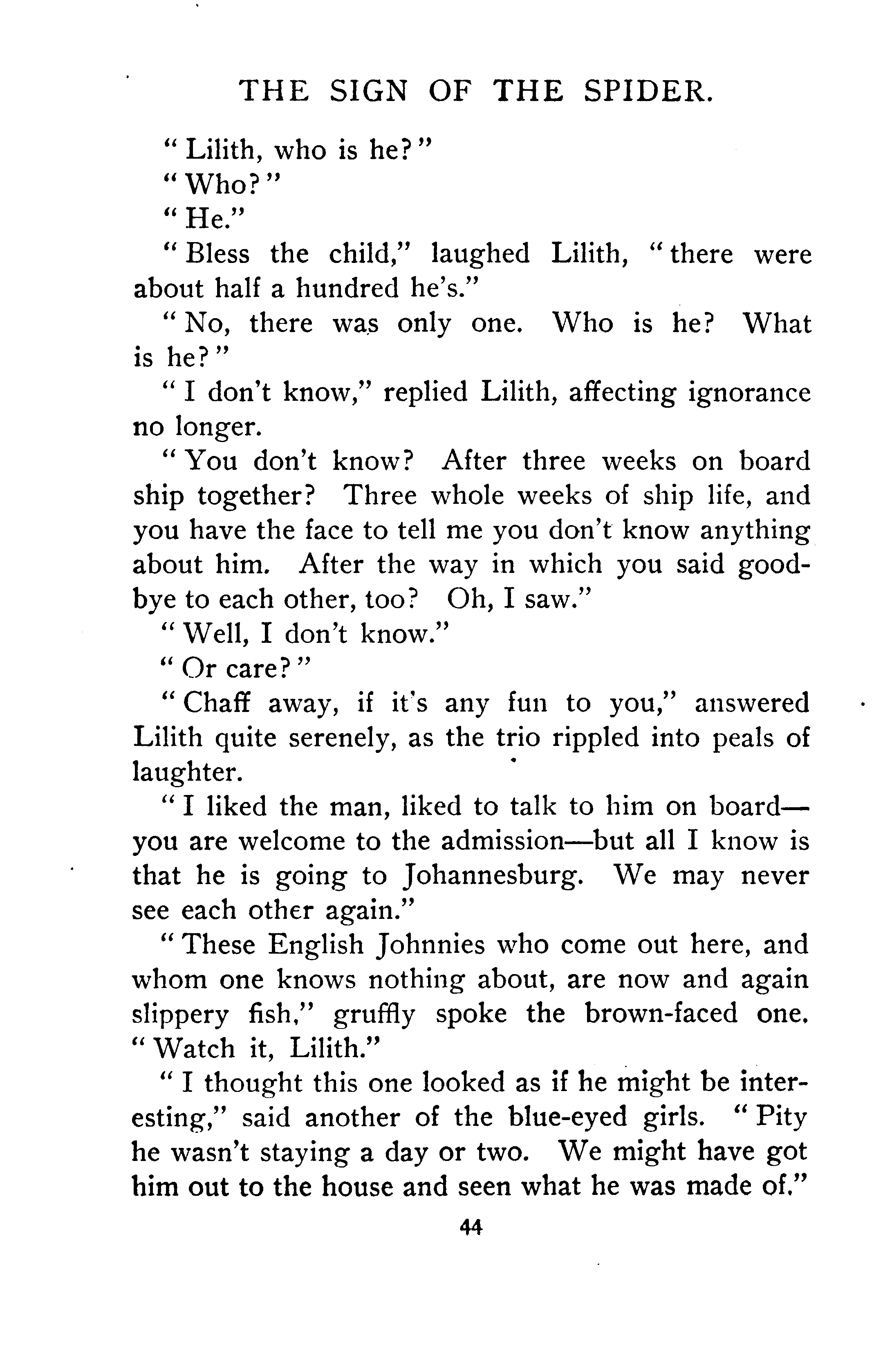 THE SIGN OF THE SPIDER.

"Lilith, who is he?"

"Who?"

"He."

"Bless the child," laughed Lilith, "there were about half a hundred he's."

"No, there was only one. Who is he? What is he?"

"I don't know," replied Lilith, affecting ignorance no longer.

"You don't know? After three weeks on board ship together? Three whole weeks of ship life, and you have the face to tell me you don't know anything about him. After the way in which you said good-bye to each other, too? Oh, I saw."

"Well, I don't know."

"Or care?"

"Chaff away, if it's any fun to you," answered Lilith quite serenely, as the trio rippled into peals of laughter.

"I liked the man, liked to talk to him on board—you are welcome to the admission—but all I know is that he is going to Johannesburg. We may never see each other again."

"These English Johnnies who come out here, and whom one knows nothing about, are now and again slippery fish," gruffly spoke the brown-faced one. "Watch it, Lilith."

"I thought this one looked as if he might be interesting," said another of the blue-eyed girls. "Pity he wasn't staying a day or two. We might have got him out to the house and seen what he was made of."

44